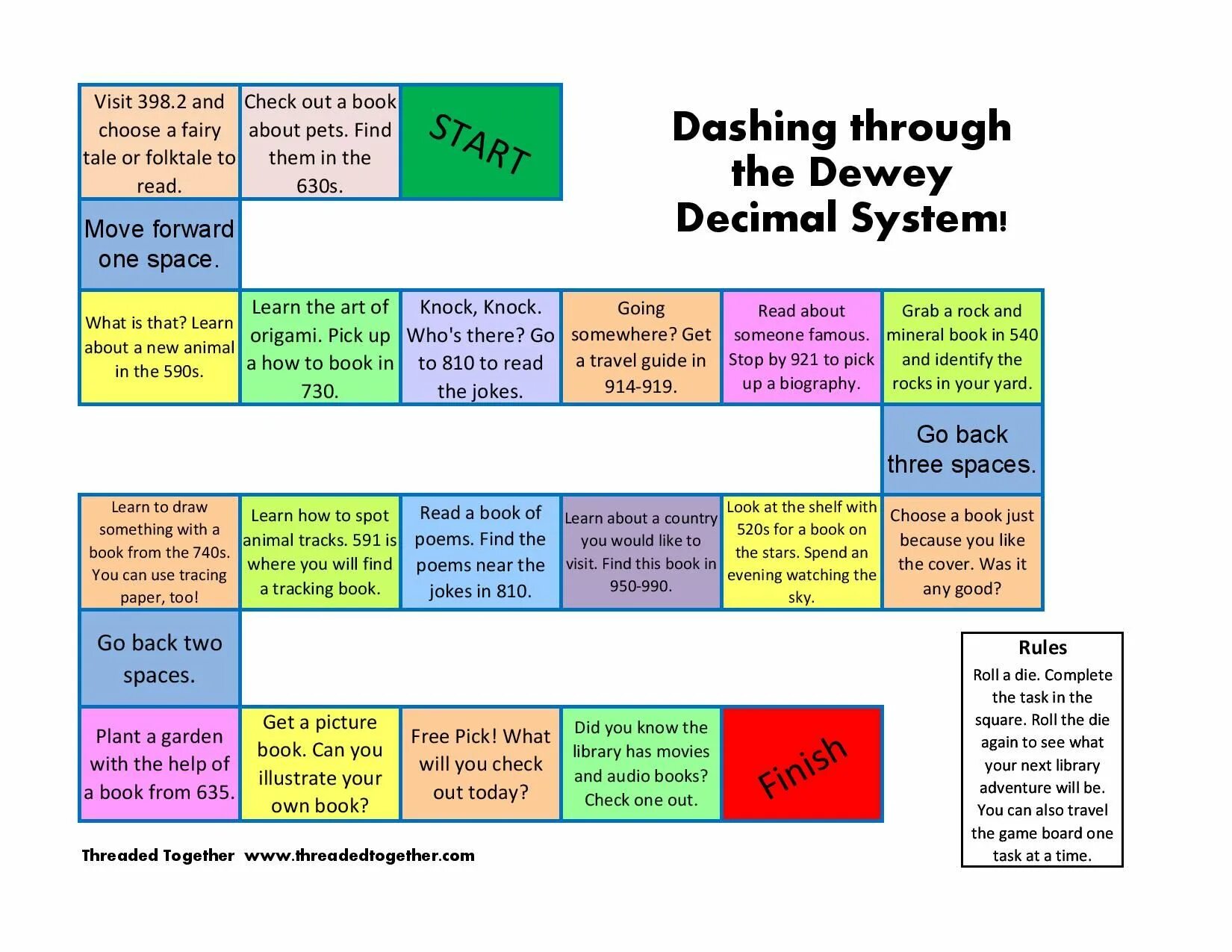 Dashing through the Dewey Decimal System!

START

Check out a book about pets. Find them in the 630s.

Visit 398.2 and choose a fairy tale or folktale to read.

Move forward one space.

What is that? Learn about a new animal in the 590s.

Learn the art of origami. Pick up a how to book in 730.

Knock, Knock. Who's there? Go to 810 to read the jokes.

Going somewhere? Get a travel guide in 914-919.

Read about someone famous. Stop by 921 to pick up a biography.

Grab a rock and mineral book in 540 and identify the rocks in your yard.

Go back three spaces.

Choose a book just because you like the cover. Was it any good?

Look at the shelf with 520s for a book on the stars. Spend an evening watching the sky.

Learn about a country you would like to visit. Find this book in 950-990.

Read a book of poems. Find the poems near the jokes in 810.

Learn how to spot animal tracks. 591 is where you will find a tracking book.

Learn to draw something with a book from the 740s. You can use tracing paper, too!

Go back two spaces.

Plant a garden with the help of a book from 635.

Get a picture book. Can you illustrate your own book?

Free Pick! What will you check out today?

Did you know the library has movies and audio books? Check one out.

Finish

Rules
Roll a die. Complete the task in the square. Roll the die again to see what your next library adventure will be. You can also travel the game board one task at a time.

Threaded Together www.threadedtogether.com